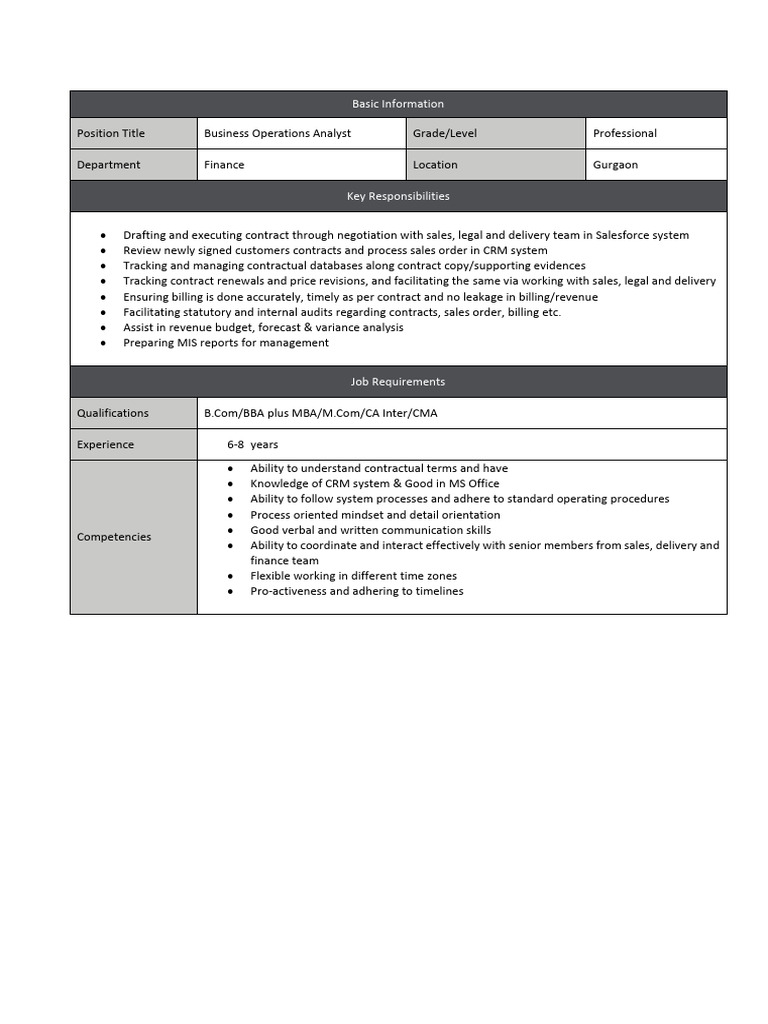 Basic Information

| Position Title | Business Operations Analyst | Grade/Level | Professional |
|---|---|---|---|
| Department | Finance | Location | Gurgaon |

Key Responsibilities

- Drafting and executing contract through negotiation with sales, legal and delivery team in Salesforce system
- Review newly signed customers contracts and process sales order in CRM system
- Tracking and managing contractual databases along contract copy/supporting evidences
- Tracking contract renewals and price revisions, and facilitating the same via working with sales, legal and delivery
- Ensuring billing is done accurately, timely as per contract and no leakage in billing/revenue
- Facilitating statutory and internal audits regarding contracts, sales order, billing etc.
- Assist in revenue budget, forecast & variance analysis
- Preparing MIS reports for management

Job Requirements

| Qualifications | B.Com/BBA plus MBA/M.Com/CA Inter/CMA |
|---|---|
| Experience | 6-8 years |
| Competencies | • Ability to understand contractual terms and have • Knowledge of CRM system & Good in MS Office • Ability to follow system processes and adhere to standard operating procedures • Process oriented mindset and detail orientation • Good verbal and written communication skills • Ability to coordinate and interact effectively with senior members from sales, delivery and finance team • Flexible working in different time zones • Pro-activeness and adhering to timelines |